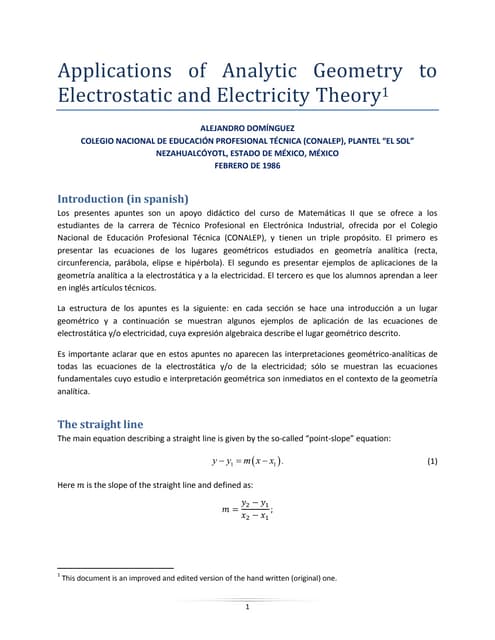 Applications of Analytic Geometry to Electrostatic and Electricity Theory$^1$

ALEJANDRO DOMÍNGUEZ
COLEGIO NACIONAL DE EDUCACIÓN PROFESIONAL TÉCNICA (CONALEP), PLANTEL "EL SOL"
NEZAHUALCÓYOTL, ESTADO DE MÉXICO, MÉXICO
FEBRERO DE 1986

Introduction (in spanish)

Los presentes apuntes son un apoyo didáctico del curso de Matemáticas II que se ofrece a los estudiantes de la carrera de Técnico Profesional en Electrónica Industrial, ofrecida por el Colegio Nacional de Educación Profesional Técnica (CONALEP), y tienen un triple propósito. El primero es presentar las ecuaciones de los lugares geométricos estudiados en geometría analítica (recta, circunferencia, parábola, elipse e hipérbola). El segundo es presentar ejemplos de aplicaciones de la geometría analítica a la electrostática y a la electricidad. El tercero es que los alumnos aprendan a leer en inglés artículos técnicos.

La estructura de los apuntes es la siguiente: en cada sección se hace una introducción a un lugar geométrico y a continuación se muestran algunos ejemplos de aplicación de las ecuaciones de electrostática y/o electricidad, cuya expresión algebraica describe el lugar geométrico descrito.

Es importante aclarar que en estos apuntes no aparecen las interpretaciones geométrico-analíticas de todas las ecuaciones de la electrostática y/o de la electricidad; sólo se muestran las ecuaciones fundamentales cuyo estudio e interpretación geométrica son inmediatos en el contexto de la geometría analítica.

The straight line

The main equation describing a straight line is given by the so-called "point-slope" equation:

$y - y_1 = m(x - x_1).$ (1)

Here $m$ is the slope of the straight line and defined as:

$m = \frac{y_2 - y_1}{x_2 - x_1};$

$^1$ This document is an improved and edited version of the hand written (original) one.

1